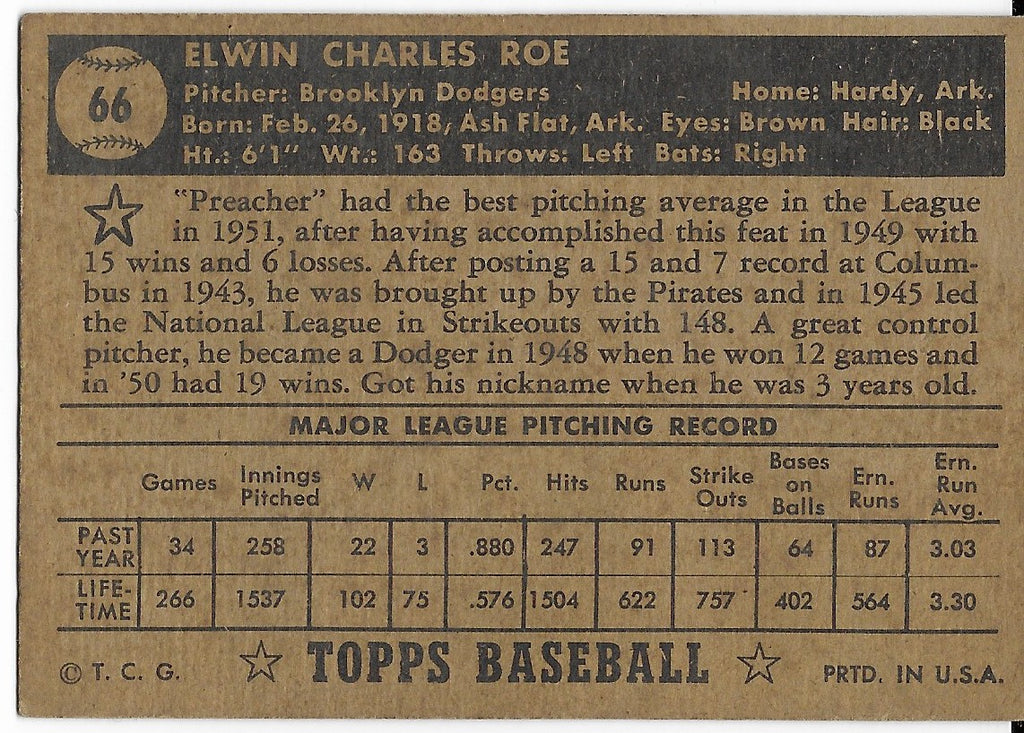 66

ELWIN CHARLES ROE

Pitcher: Brooklyn Dodgers Home: Hardy, Ark.
Born: Feb. 26, 1918, Ash Flat, Ark. Eyes: Brown Hair: Black
Ht.: 6'1" Wt.: 163 Throws: Left Bats: Right

"Preacher" had the best pitching average in the League in 1951, after having accomplished this feat in 1949 with 15 wins and 6 losses. After posting a 15 and 7 record at Columbus in 1943, he was brought up by the Pirates and in 1945 led the National League in Strikeouts with 148. A great control pitcher, he became a Dodger in 1948 when he won 12 games and in '50 had 19 wins. Got his nickname when he was 3 years old.

MAJOR LEAGUE PITCHING RECORD

| | Games | Innings Pitched | W | L | Pct. | Hits | Runs | Strike Outs | Bases on Balls | Ern. Runs | Ern. Run Avg. |
|---|---|---|---|---|---|---|---|---|---|---|---|
| PAST YEAR | 34 | 258 | 22 | 3 | .880 | 247 | 91 | 113 | 64 | 87 | 3.03 |
| LIFE-TIME | 266 | 1537 | 102 | 75 | .576 | 1504 | 622 | 757 | 402 | 564 | 3.30 |

© T. C. G. TOPPS BASEBALL PRTD. IN U.S.A.